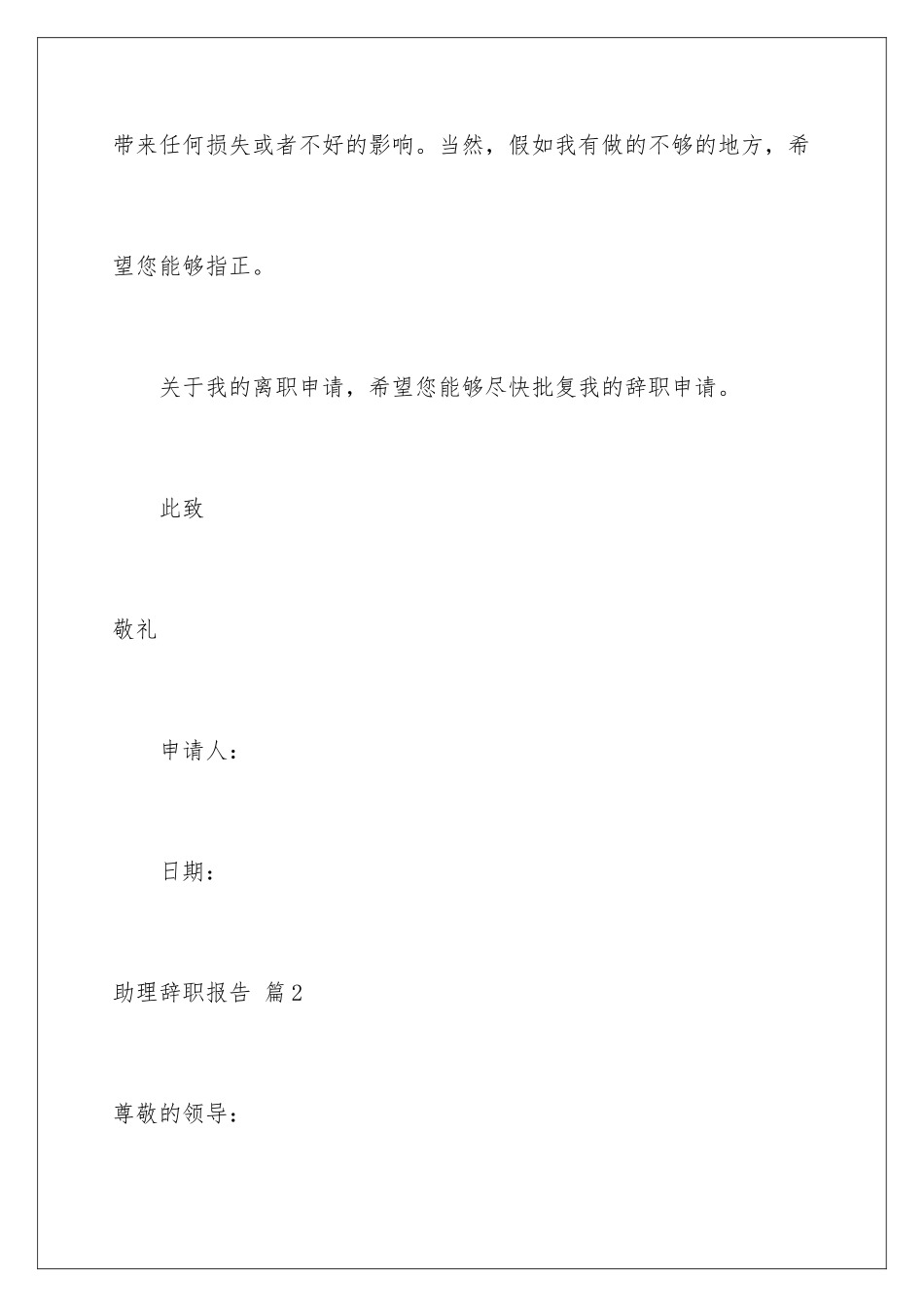 带来任何损失或者不好的影响。当然，假如我有做的不够的地方，希望您能够指正。

关于我的离职申请，希望您能够尽快批复我的辞职申请。

此致

敬礼

申请人：

日期：

助理辞职报告 篇2

尊敬的领导：